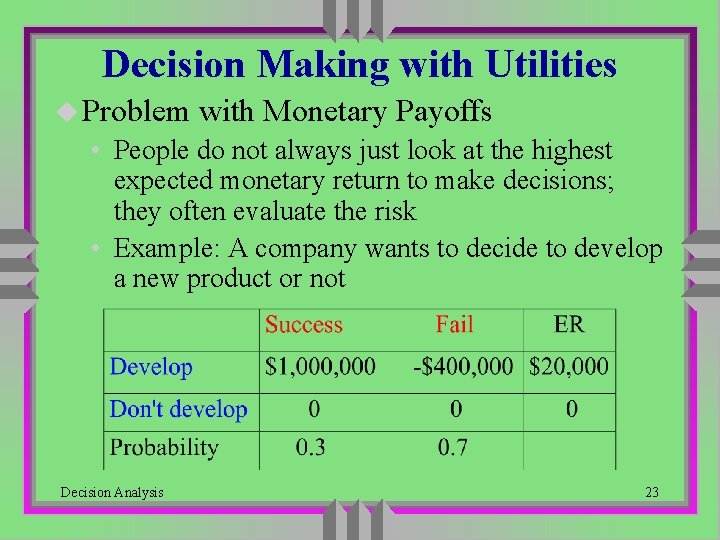 Decision Making with Utilities

Problem with Monetary Payoffs

• People do not always just look at the highest expected monetary return to make decisions; they often evaluate the risk

• Example: A company wants to decide to develop a new product or not

| | Success | Fail | ER |
|---|---|---|---|
| Develop | \$1,000,000 | -\$400,000 | \$20,000 |
| Don't develop | 0 | 0 | 0 |
| Probability | 0.3 | 0.7 | |

Decision Analysis

23